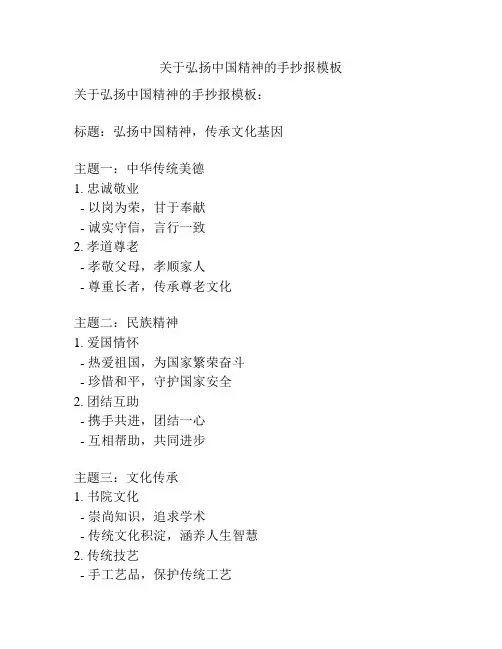 关于弘扬中国精神的手抄报模板

关于弘扬中国精神的手抄报模板：

标题：弘扬中国精神，传承文化基因

主题一：中华传统美德
1. 忠诚敬业
- 以岗为荣，甘于奉献
- 诚实守信，言行一致
2. 孝道尊老
- 孝敬父母，孝顺家人
- 尊重长者，传承尊老文化

主题二：民族精神
1. 爱国情怀
- 热爱祖国，为国家繁荣奋斗
- 珍惜和平，守护国家安全
2. 团结互助
- 携手共进，团结一心
- 互相帮助，共同进步

主题三：文化传承
1. 书院文化
- 崇尚知识，追求学术
- 传统文化积淀，涵养人生智慧
2. 传统技艺
- 手工艺品，保护传统工艺